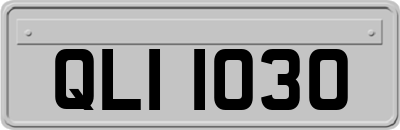 QLI 1030